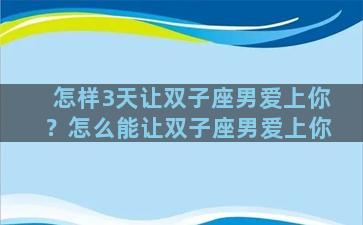 怎样3天让双子座男爱上你？怎么能让双子座男爱上你